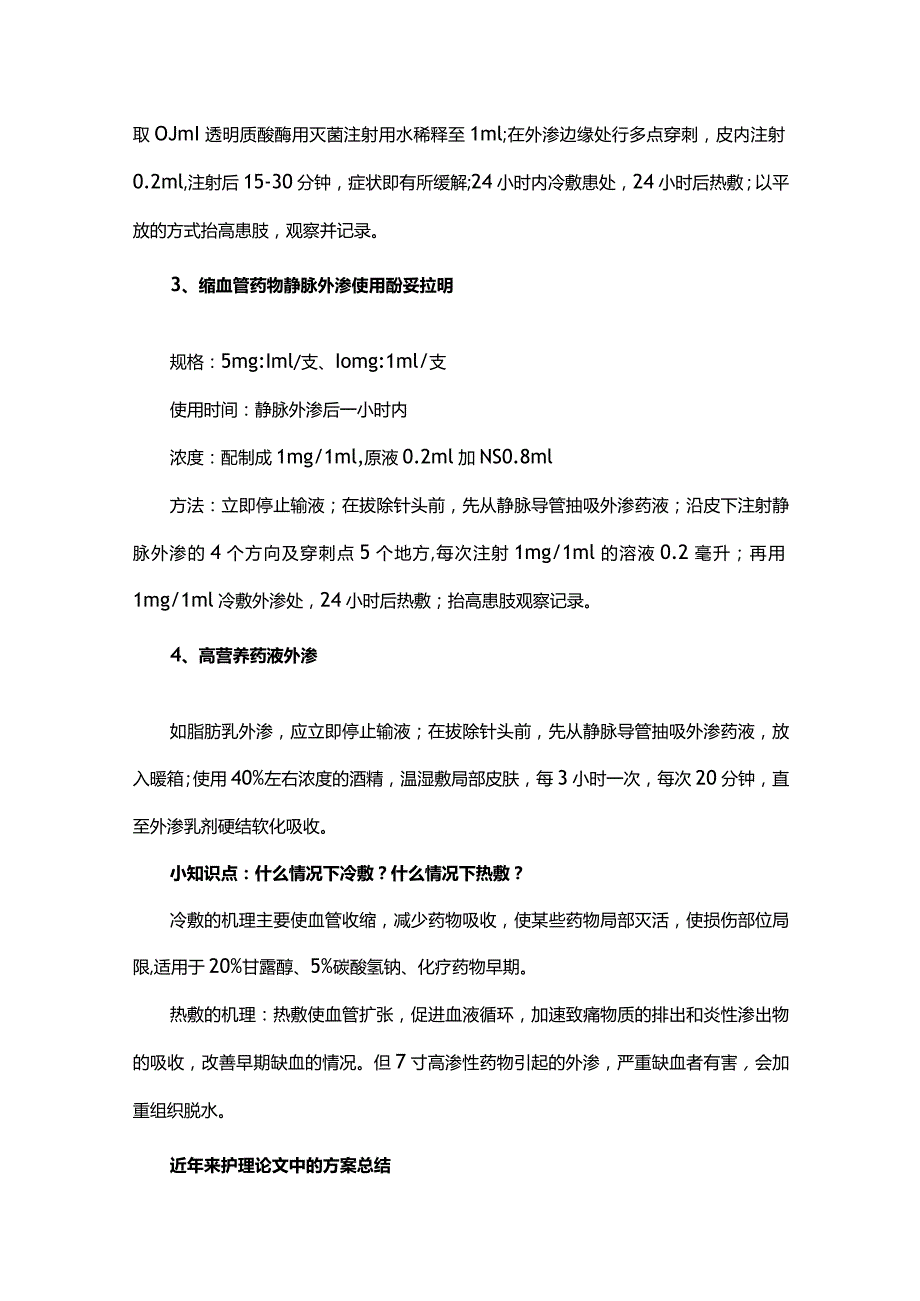 取 OJml 透明质酸酶用灭菌注射用水稀释至 1ml;在外渗边缘处行多点穿刺，皮内注射 0.2ml,注射后 15-30 分钟，症状即有所缓解;24 小时内冷敷患处，24 小时后热敷；以平放的方式抬高患肢，观察并记录。

3、缩血管药物静脉外渗使用酚妥拉明

规格：5mg:Iml/支、Iomg:1ml/支

使用时间：静脉外渗后一小时内

浓度：配制成 1mg/1ml,原液 0.2ml 加 NS0.8ml

方法：立即停止输液；在拔除针头前，先从静脉导管抽吸外渗药液；沿皮下注射静脉外渗的 4 个方向及穿刺点 5 个地方,每次注射 1mg/1ml 的溶液 0.2 毫升；再用 1mg/1ml 冷敷外渗处，24 小时后热敷；抬高患肢观察记录。

4、高营养药液外渗

如脂肪乳外渗，应立即停止输液；在拔除针头前，先从静脉导管抽吸外渗药液，放入暖箱;使用 40%左右浓度的酒精，温湿敷局部皮肤，每 3 小时一次，每次 20 分钟，直至外渗乳剂硬结软化吸收。

小知识点：什么情况下冷敷？什么情况下热敷？

冷敷的机理主要使血管收缩，减少药物吸收，使某些药物局部灭活，使损伤部位局限,适用于 20%甘露醇、5%碳酸氢钠、化疗药物早期。

热敷的机理：热敷使血管扩张，促进血液循环，加速致痛物质的排出和炎性渗出物的吸收，改善早期缺血的情况。但 7 寸高渗性药物引起的外渗，严重缺血者有害，会加重组织脱水。

近年来护理论文中的方案总结